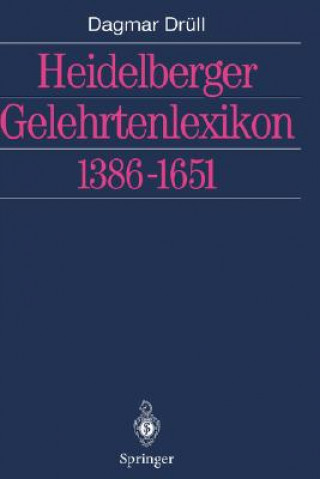 Dagmar Drüll

Heidelberger Gelehrtenlexikon 1386-1651

Springer